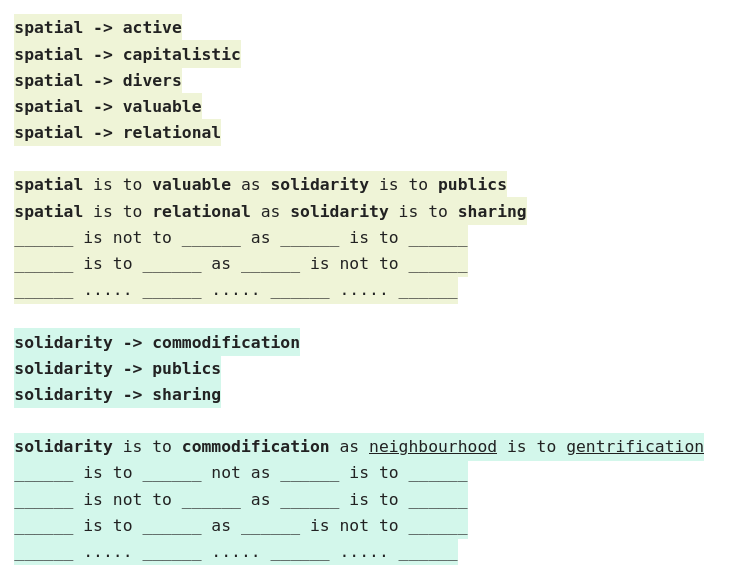 spatial -> active
spatial -> capitalistic
spatial -> divers
spatial -> valuable
spatial -> relational

spatial is to valuable as solidarity is to publics
spatial is to relational as solidarity is to sharing
____ is not to ____ as ____ is to ____
____ is to ____ as ____ is not to ____
____ ..... ____ ..... ____ ..... ____

solidarity -> commodification
solidarity -> publics
solidarity -> sharing

solidarity is to commodification as neighbourhood is to gentrification
____ is to ____ not as ____ is to ____
____ is not to ____ as ____ is to ____
____ is to ____ as ____ is not to ____
____ ..... ____ ..... ____ ..... ____